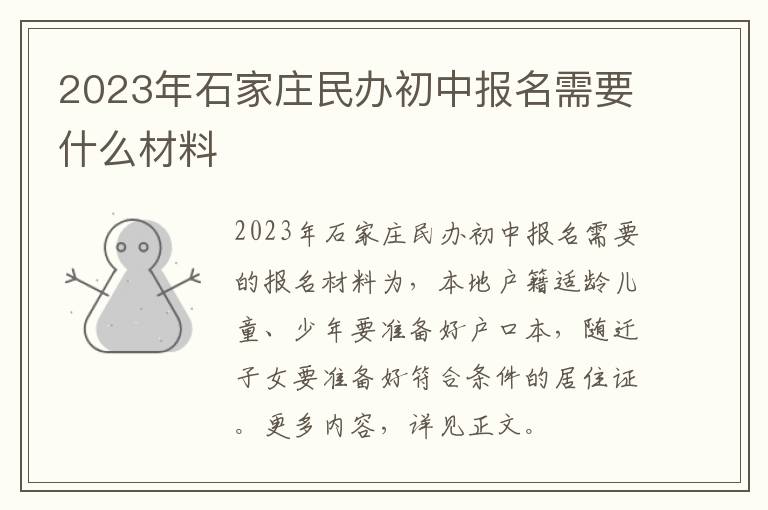 2023年石家庄民办初中报名需要什么材料

2023年石家庄民办初中报名需要的报名材料为，本地户籍适龄儿童、少年要准备好户口本，随迁子女要准备好符合条件的居住证。更多内容，详见正文。